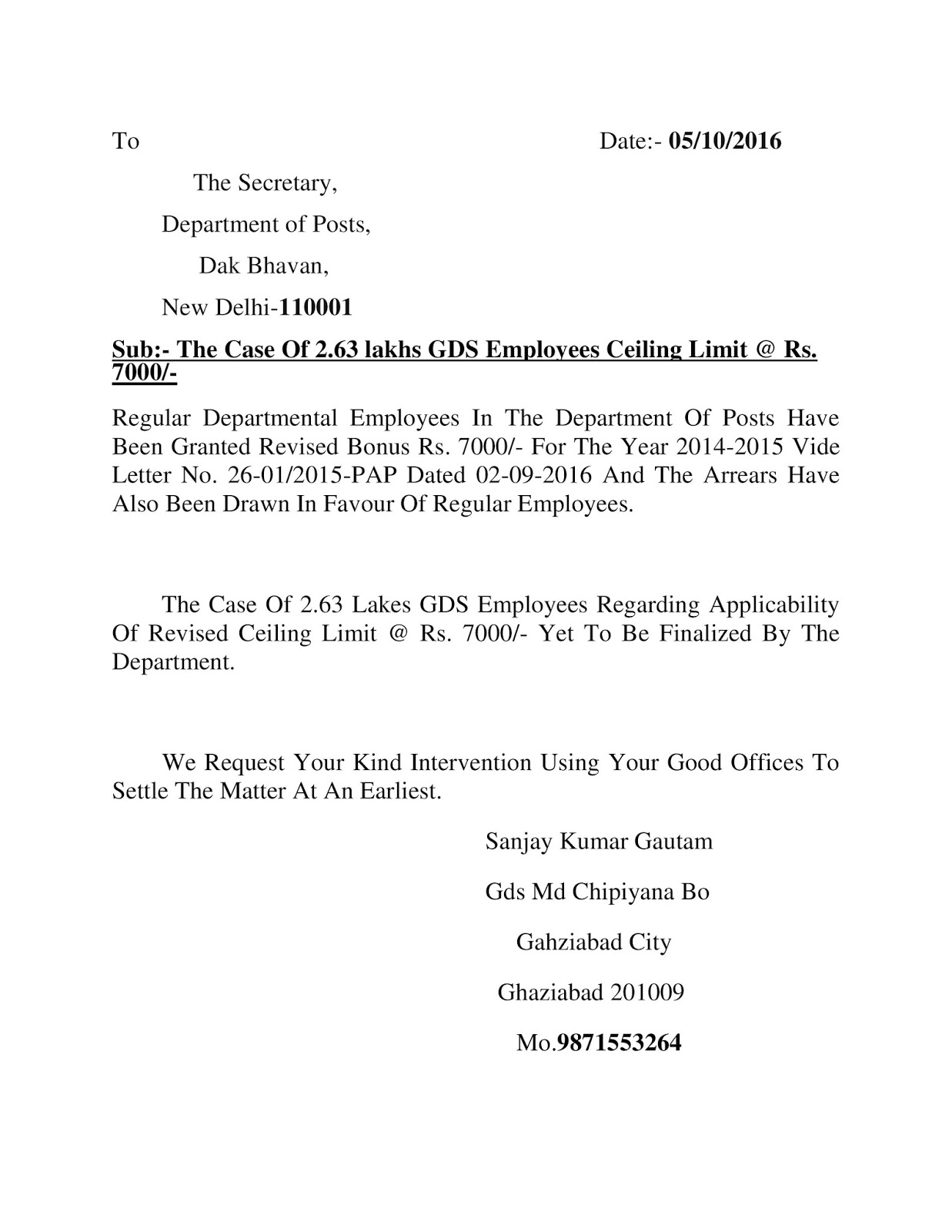 To Date:- 05/10/2016

The Secretary,

Department of Posts,

Dak Bhavan,

New Delhi-110001

Sub:- The Case Of 2.63 lakhs GDS Employees Ceiling Limit @ Rs. 7000/-

Regular Departmental Employees In The Department Of Posts Have Been Granted Revised Bonus Rs. 7000/- For The Year 2014-2015 Vide Letter No. 26-01/2015-PAP Dated 02-09-2016 And The Arrears Have Also Been Drawn In Favour Of Regular Employees.

The Case Of 2.63 Lakes GDS Employees Regarding Applicability Of Revised Ceiling Limit @ Rs. 7000/- Yet To Be Finalized By The Department.

We Request Your Kind Intervention Using Your Good Offices To Settle The Matter At An Earliest.

Sanjay Kumar Gautam

Gds Md Chipiyana Bo

Gahziabad City

Ghaziabad 201009

Mo.9871553264